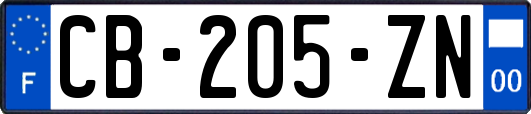 F
CB-205-ZN
00